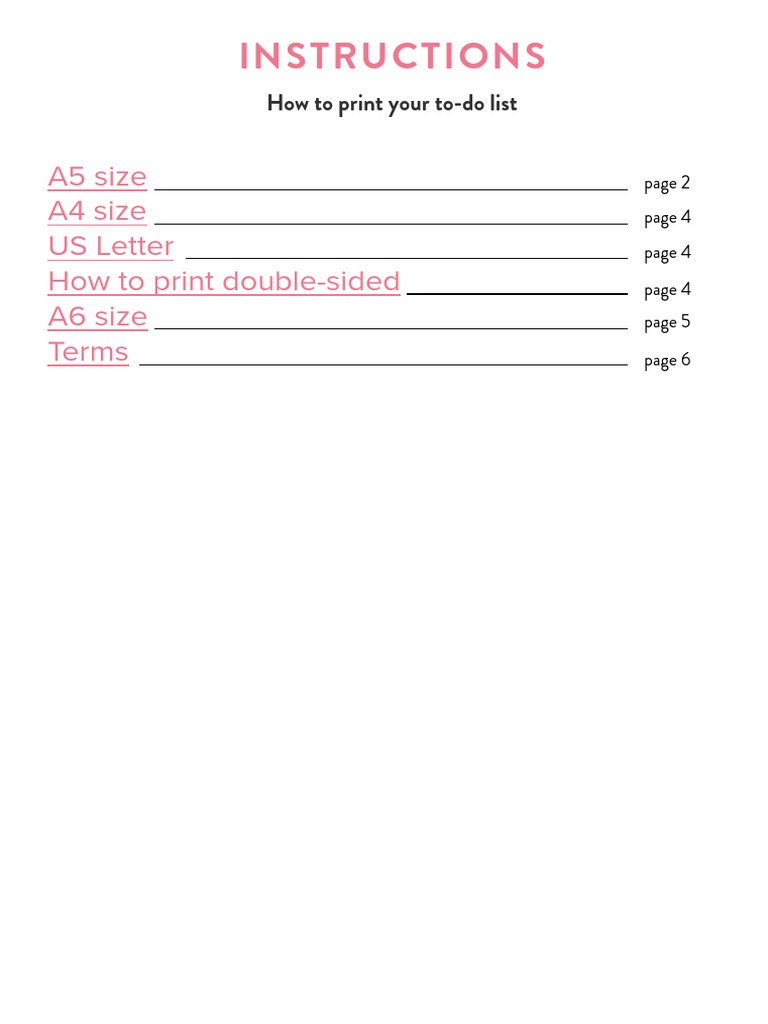 INSTRUCTIONS

How to print your to-do list

A5 size page 2
A4 size page 4
US Letter page 4
How to print double-sided page 4
A6 size page 5
Terms page 6